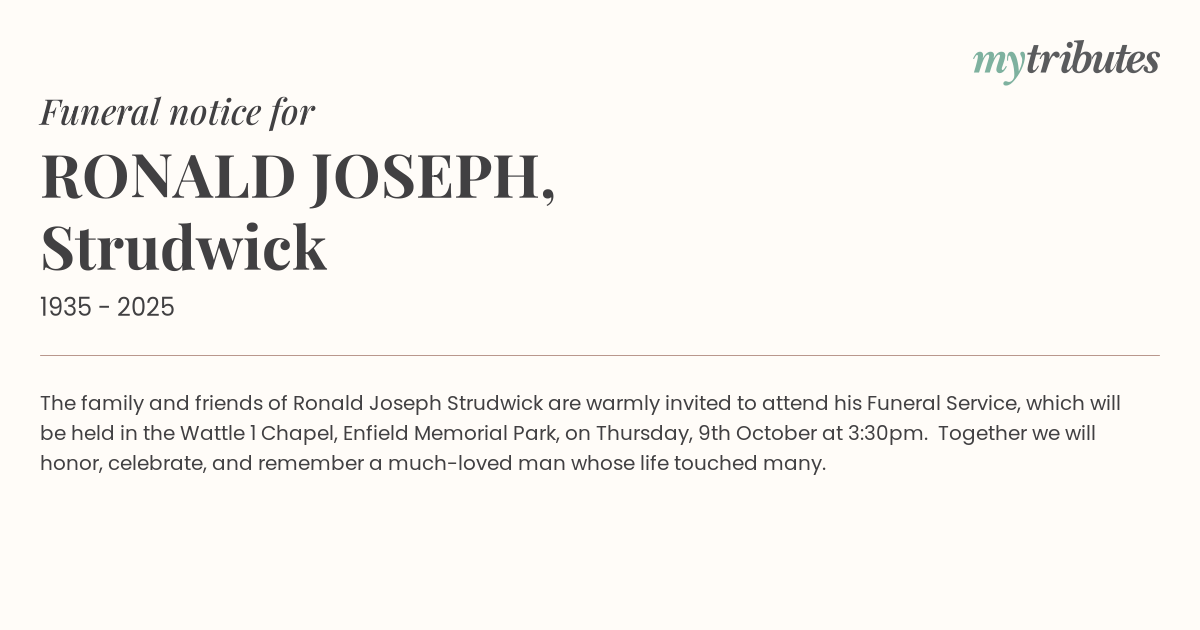 mytributes

Funeral notice for

RONALD JOSEPH,
Strudwick

1935 - 2025

The family and friends of Ronald Joseph Strudwick are warmly invited to attend his Funeral Service, which will be held in the Wattle 1 Chapel, Enfield Memorial Park, on Thursday, 9th October at 3:30pm. Together we will honor, celebrate, and remember a much-loved man whose life touched many.